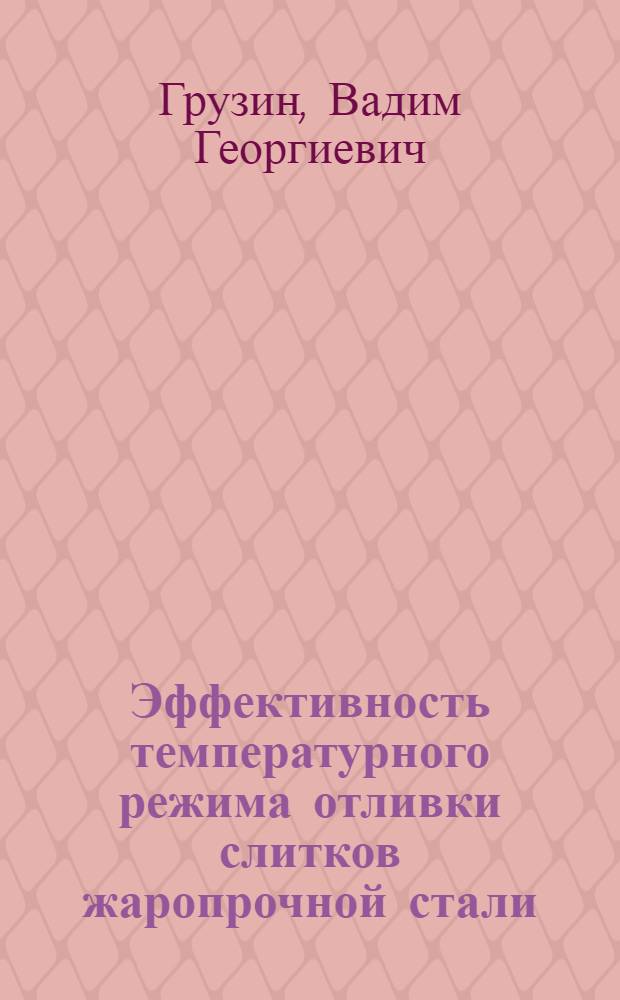 Грузин, Вадим Георгиевич

Эффективность температурного режима отливки слитков жаропрочной стали